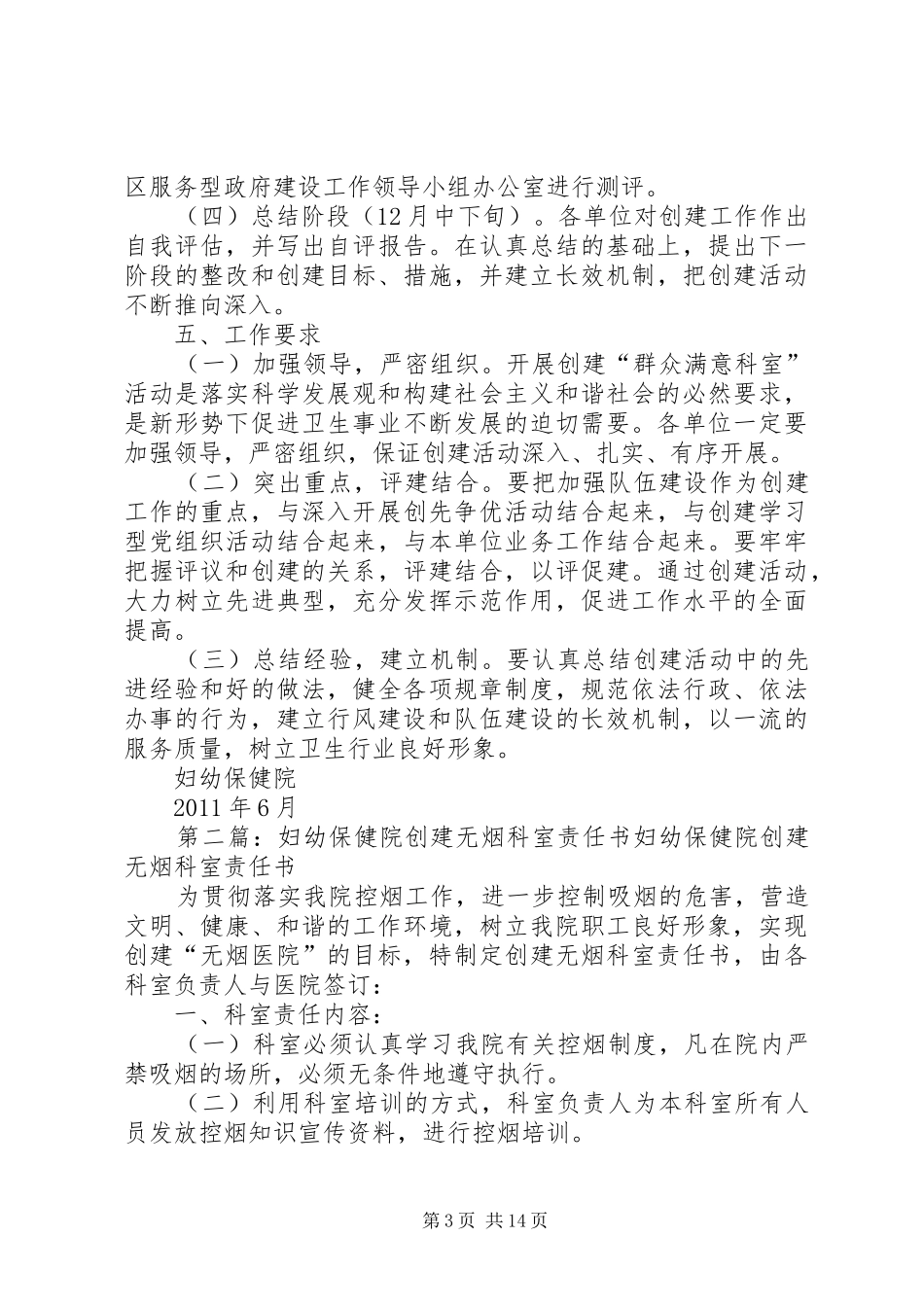 区服务型政府建设工作领导小组办公室进行测评。

（四）总结阶段（12月中下旬）。各单位对创建工作作出自我评估，并写出自评报告。在认真总结的基础上，提出下一阶段的整改和创建目标、措施，并建立长效机制，把创建活动不断推向深入。

五、工作要求

（一）加强领导，严密组织。开展创建“群众满意科室”活动是落实科学发展观和构建社会主义和谐社会的必然要求，是新形势下促进卫生事业不断发展的迫切需要。各单位一定要加强领导，严密组织，保证创建活动深入、扎实、有序开展。

（二）突出重点，评建结合。要把加强队伍建设作为创建工作的重点，与深入开展创先争优活动结合起来，与创建学习型党组织活动结合起来，与本单位业务工作结合起来。要牢牢把握评议和创建的关系，评建结合，以评促建。通过创建活动，大力树立先进典型，充分发挥示范作用，促进工作水平的全面提高。

（三）总结经验，建立机制。要认真总结创建活动中的先进经验和好的做法，健全各项规章制度，规范依法行政、依法办事的行为，建立行风建设和队伍建设的长效机制，以一流的服务质量，树立卫生行业良好形象。

妇幼保健院

2011年6月

第二篇：妇幼保健院创建无烟科室责任书妇幼保健院创建无烟科室责任书

为贯彻落实我院控烟工作，进一步控制吸烟的危害，营造文明、健康、和谐的工作环境，树立我院职工良好形象，实现创建“无烟医院”的目标，特制定创建无烟科室责任书，由各科室负责人与医院签订：

一、科室责任内容：

（一）科室必须认真学习我院有关控烟制度，凡在院内严禁吸烟的场所，必须无条件地遵守执行。

（二）利用科室培训的方式，科室负责人为本科室所有人员发放控烟知识宣传资料，进行控烟培训。

第3页 共14页